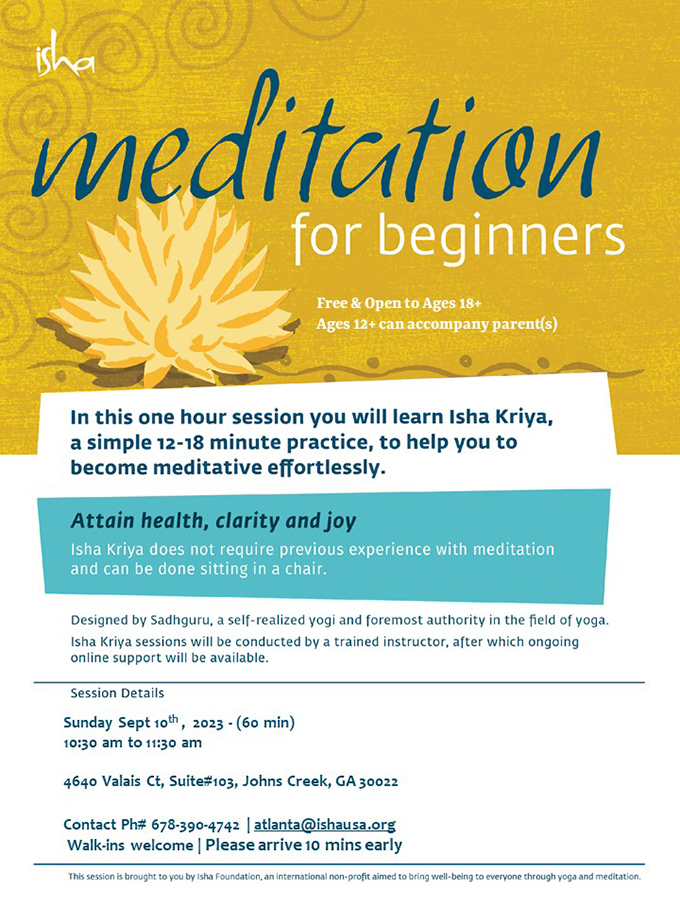 isha

meditation
for beginners

Free & Open to Ages 18+
Ages 12+ can accompany parent(s)

In this one hour session you will learn Isha Kriya, a simple 12-18 minute practice, to help you to become meditative effortlessly.

Attain health, clarity and joy

Isha Kriya does not require previous experience with meditation and can be done sitting in a chair.

Designed by Sadhguru, a self-realized yogi and foremost authority in the field of yoga.

Isha Kriya sessions will be conducted by a trained instructor, after which ongoing online support will be available.

Session Details

Sunday Sept 10$^{th}$, 2023 - (60 min)
10:30 am to 11:30 am

4640 Valais Ct, Suite#103, Johns Creek, GA 30022

Contact Ph# 678-390-4742 | atlanta@ishausa.org
Walk-ins welcome | Please arrive 10 mins early

This session is brought to you by Isha Foundation, an international non-profit aimed to bring well-being to everyone through yoga and meditation.